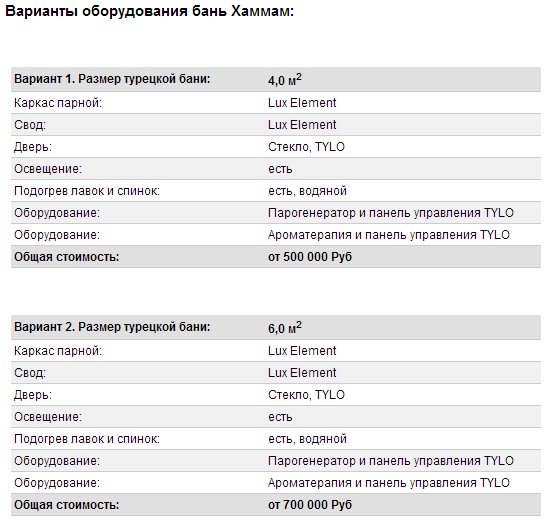 Варианты оборудования бань Хаммам:

| Вариант 1. Размер турецкой бани: | 4,0 м$^2$ |
|---|---|
| Каркас парной: | Lux Element |
| Свод: | Lux Element |
| Дверь: | Стекло, TYLO |
| Освещение: | есть |
| Подогрев лавок и спинок: | есть, водяной |
| Оборудование: | Парогенератор и панель управления TYLO |
| Оборудование: | Ароматерапия и панель управления TYLO |
| Общая стоимость: | от 500 000 Руб |

| Вариант 2. Размер турецкой бани: | 6,0 м$^2$ |
|---|---|
| Каркас парной: | Lux Element |
| Свод: | Lux Element |
| Дверь: | Стекло, TYLO |
| Освещение: | есть |
| Подогрев лавок и спинок: | есть, водяной |
| Оборудование: | Парогенератор и панель управления TYLO |
| Оборудование: | Ароматерапия и панель управления TYLO |
| Общая стоимость: | от 700 000 Руб |